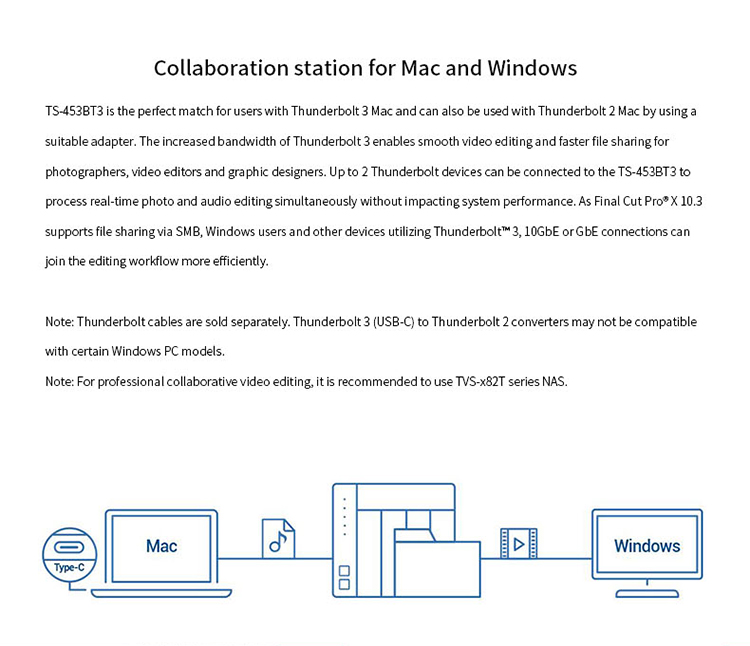 Collaboration station for Mac and Windows

TS-453BT3 is the perfect match for users with Thunderbolt 3 Mac and can also be used with Thunderbolt 2 Mac by using a suitable adapter. The increased bandwidth of Thunderbolt 3 enables smooth video editing and faster file sharing for photographers, video editors and graphic designers. Up to 2 Thunderbolt devices can be connected to the TS-453BT3 to process real-time photo and audio editing simultaneously without impacting system performance. As Final Cut Pro® X 10.3 supports file sharing via SMB, Windows users and other devices utilizing Thunderbolt™ 3, 10GbE or GbE connections can join the editing workflow more efficiently.

Note: Thunderbolt cables are sold separately. Thunderbolt 3 (USB-C) to Thunderbolt 2 converters may not be compatible with certain Windows PC models.
Note: For professional collaborative video editing, it is recommended to use TVS-x82T series NAS.

Type-C

Mac

Windows